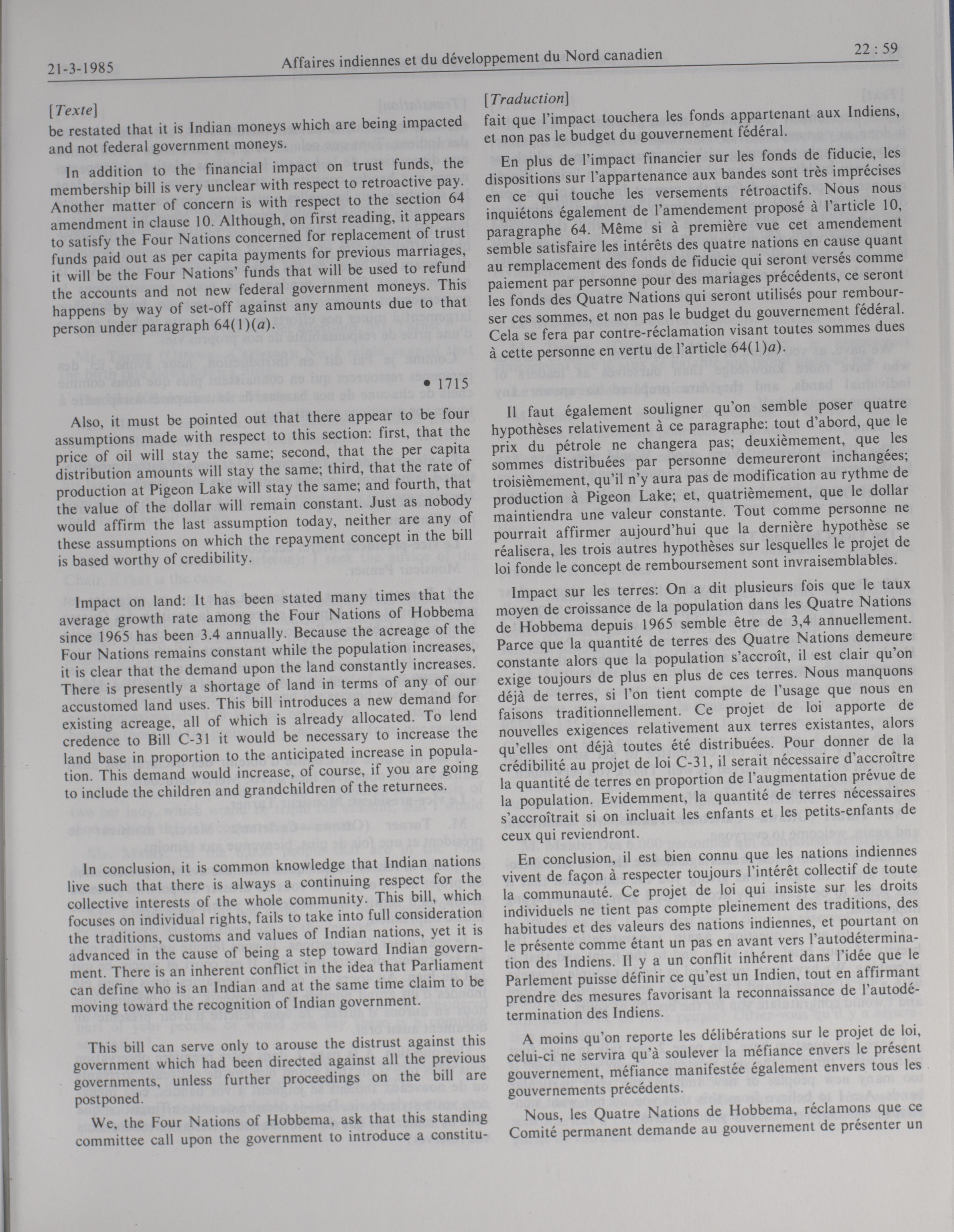 21-3-1985 Affaires indiennes et du développement du Nord canadien 22 : 59

[Texte]
be restated that it is Indian moneys which are being impacted and not federal government moneys.

In addition to the financial impact on trust funds, the membership bill is very unclear with respect to retroactive pay. Another matter of concern is with respect to the section 64 amendment in clause 10. Although, on first reading, it appears to satisfy the Four Nations concerned for replacement of trust funds paid out as per capita payments for previous marriages, it will be the Four Nations' funds that will be used to refund the accounts and not new federal government moneys. This happens by way of set-off against any amounts due to that person under paragraph 64(1)(a).

• 1715

Also, it must be pointed out that there appear to be four assumptions made with respect to this section: first, that the price of oil will stay the same; second, that the per capita distribution amounts will stay the same; third, that the rate of production at Pigeon Lake will stay the same; and fourth, that the value of the dollar will remain constant. Just as nobody would affirm the last assumption today, neither are any of these assumptions on which the repayment concept in the bill is based worthy of credibility.

Impact on land: It has been stated many times that the average growth rate among the Four Nations of Hobbema since 1965 has been 3.4 annually. Because the acreage of the Four Nations remains constant while the population increases, it is clear that the demand upon the land constantly increases. There is presently a shortage of land in terms of any of our accustomed land uses. This bill introduces a new demand for existing acreage, all of which is already allocated. To lend credence to Bill C-31 it would be necessary to increase the land base in proportion to the anticipated increase in population. This demand would increase, of course, if you are going to include the children and grandchildren of the returnees.

In conclusion, it is common knowledge that Indian nations live such that there is always a continuing respect for the collective interests of the whole community. This bill, which focuses on individual rights, fails to take into full consideration the traditions, customs and values of Indian nations, yet it is advanced in the cause of being a step toward Indian government. There is an inherent conflict in the idea that Parliament can define who is an Indian and at the same time claim to be moving toward the recognition of Indian government.

This bill can serve only to arouse the distrust against this government which had been directed against all the previous governments, unless further proceedings on the bill are postponed.

We, the Four Nations of Hobbema, ask that this standing committee call upon the government to introduce a constitu-

[Traduction]
fait que l'impact touchera les fonds appartenant aux Indiens, et non pas le budget du gouvernement fédéral.

En plus de l'impact financier sur les fonds de fiducie, les dispositions sur l'appartenance aux bandes sont très imprécises en ce qui touche les versements rétroactifs. Nous nous inquiétons également de l'amendement proposé à l'article 10, paragraphe 64. Même si à première vue cet amendement semble satisfaire les intérêts des quatre nations en cause quant au remplacement des fonds de fiducie qui seront versés comme paiement par personne pour des mariages précédents, ce seront les fonds des Quatre Nations qui seront utilisés pour rembourser ces sommes, et non pas le budget du gouvernement fédéral. Cela se fera par contre-réclamation visant toutes sommes dues à cette personne en vertu de l'article 64(1)a).

Il faut également souligner qu'on semble poser quatre hypothèses relativement à ce paragraphe: tout d'abord, que le prix du pétrole ne changera pas; deuxièmement, que les sommes distribuées par personne demeureront inchangées; troisièmement, qu'il n'y aura pas de modification au rythme de production à Pigeon Lake; et, quatrièmement, que le dollar maintiendra une valeur constante. Tout comme personne ne pourrait affirmer aujourd'hui que la dernière hypothèse se réalisera, les trois autres hypothèses sur lesquelles le projet de loi fonde le concept de remboursement sont invraisemblables.

Impact sur les terres: On a dit plusieurs fois que le taux moyen de croissance de la population dans les Quatre Nations de Hobbema depuis 1965 semble être de 3,4 annuellement. Parce que la quantité de terres des Quatre Nations demeure constante alors que la population s'accroît, il est clair qu'on exige toujours de plus en plus de ces terres. Nous manquons déjà de terres, si l'on tient compte de l'usage que nous en faisons traditionnellement. Ce projet de loi apporte de nouvelles exigences relativement aux terres existantes, alors qu'elles ont déjà toutes été distribuées. Pour donner de la crédibilité au projet de loi C-31, il serait nécessaire d'accroître la quantité de terres en proportion de l'augmentation prévue de la population. Evidemment, la quantité de terres nécessaires s'accroîtrait si on incluait les enfants et les petits-enfants de ceux qui reviendront.

En conclusion, il est bien connu que les nations indiennes vivent de façon à respecter toujours l'intérêt collectif de toute la communauté. Ce projet de loi qui insiste sur les droits individuels ne tient pas compte pleinement des traditions, des habitudes et des valeurs des nations indiennes, et pourtant on le présente comme étant un pas en avant vers l'autodétermination des Indiens. Il y a un conflit inhérent dans l'idée que le Parlement puisse définir ce qu'est un Indien, tout en affirmant prendre des mesures favorisant la reconnaissance de l'autodétermination des Indiens.

A moins qu'on reporte les délibérations sur le projet de loi, celui-ci ne servira qu'à soulever la méfiance envers le présent gouvernement, méfiance manifestée également envers tous les gouvernements précédents.

Nous, les Quatre Nations de Hobbema, réclamons que ce Comité permanent demande au gouvernement de présenter un